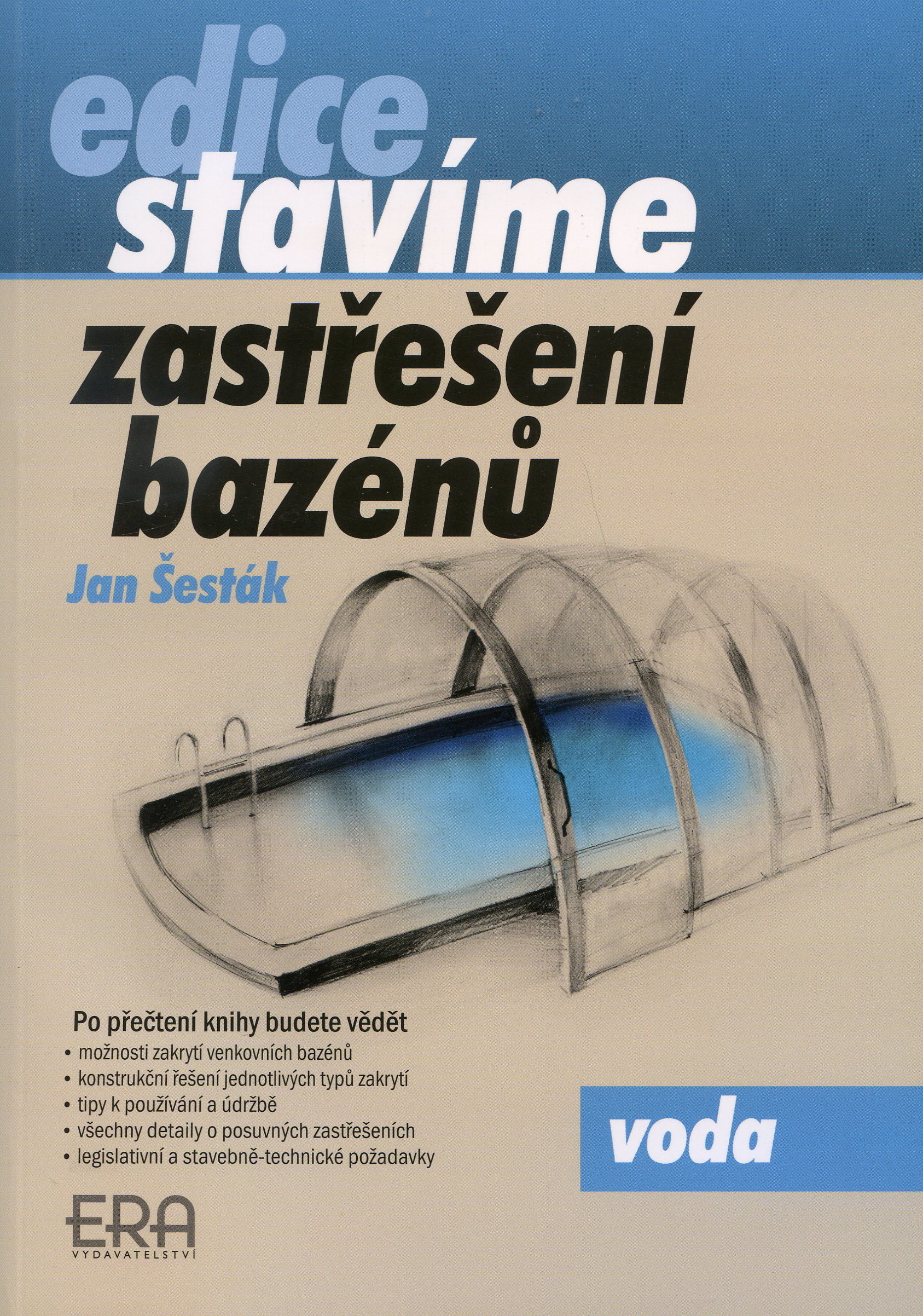 edice
stavíme

zastřešení
bazénů

Jan Šesták

Po přečtení knihy budete vědět
• možnosti zakrytí venkovních bazénů
• konstrukční řešení jednotlivých typů zakrytí
• tipy k používání a údržbě
• všechny detaily o posuvných zastřešeních
• legislativní a stavebně-technické požadavky

voda

ERA
VYDAVATELSTVÍ